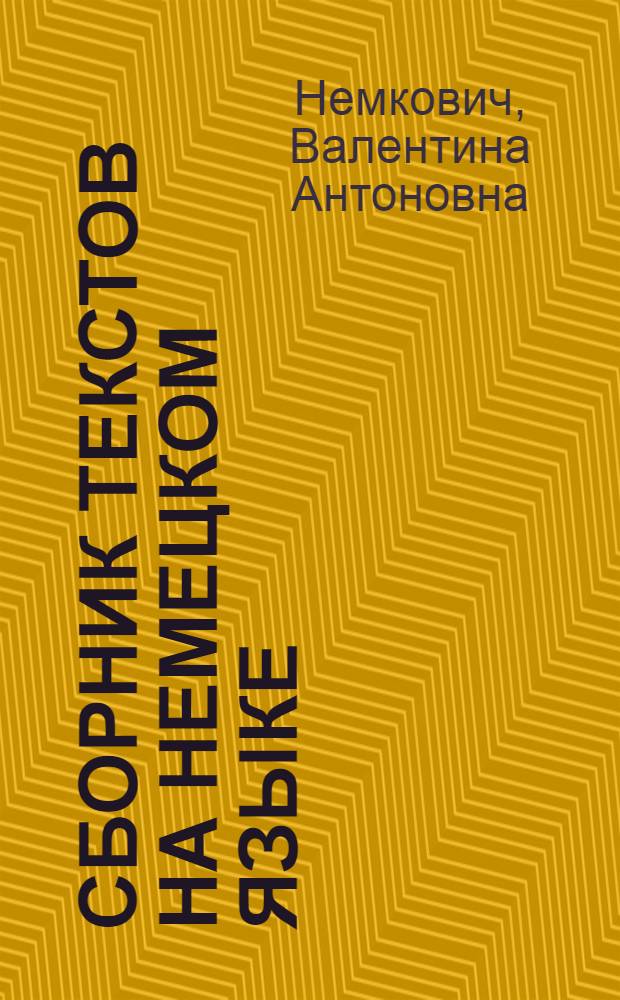 Немкович, Валентина Антоновна

СБОРНИК ТЕКСТОВ НА НЕМЕЦКОМ ЯЗЫКЕ